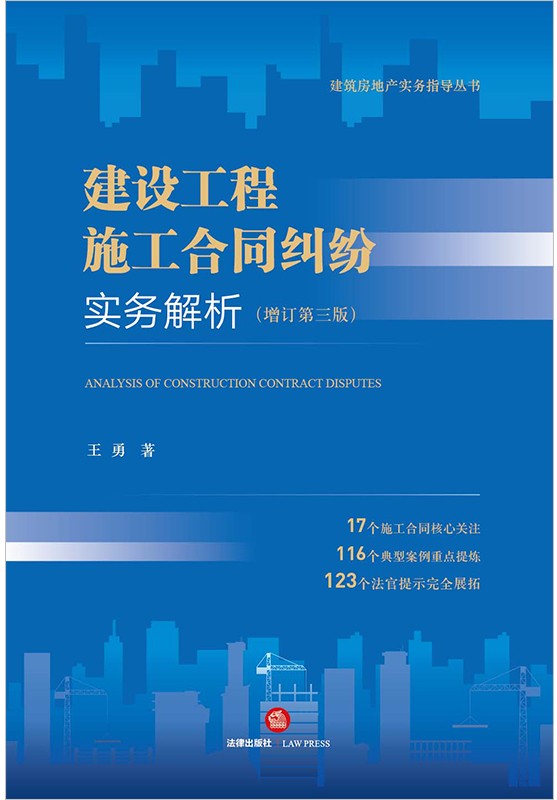 建筑房地产实务指导丛书

建设工程
施工合同纠纷
实务解析（增订第三版）

ANALYSIS OF CONSTRUCTION CONTRACT DISPUTES

王勇 著

17个施工合同核心关注
116个典型案例重点提炼
123个法官提示完全展拓

法律出版社 LAW PRESS